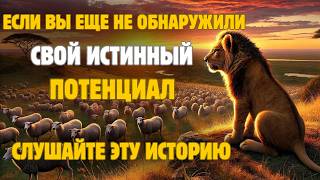 ЕСЛИ ВЫ ЕЩЕ НЕ ОБНАРУЖИЛИ
СВОЙ ИСТИННЫЙ
ПОТЕНЦИАЛ
СЛУШАЙТЕ ЭТУ ИСТОРИЮ